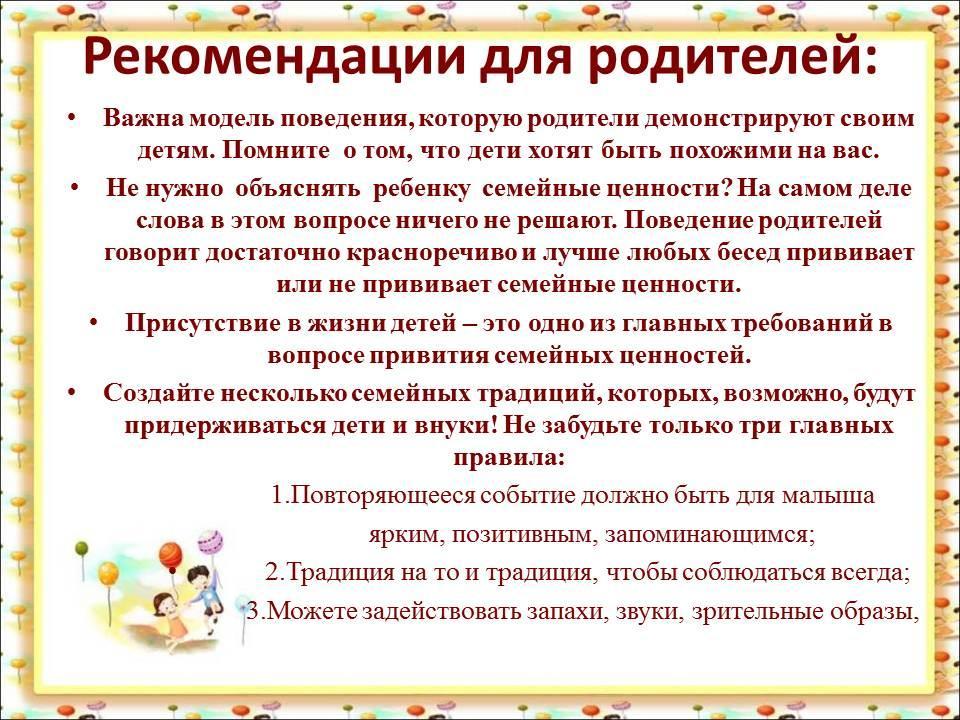 Рекомендации для родителей:

• Важна модель поведения, которую родители демонстрируют своим детям. Помните о том, что дети хотят быть похожими на вас.

• Не нужно объяснять ребенку семейные ценности? На самом деле слова в этом вопросе ничего не решают. Поведение родителей говорит достаточно красноречиво и лучше любых бесед прививает или не прививает семейные ценности.

• Присутствие в жизни детей – это одно из главных требований в вопросе привития семейных ценностей.

• Создайте несколько семейных традиций, которых, возможно, будут придерживаться дети и внуки! Не забудьте только три главных правила:

1.Повторяющееся событие должно быть для малыша ярким, позитивным, запоминающимся;

2.Традиция на то и традиция, чтобы соблюдаться всегда;

3.Можете задействовать запахи, звуки, зрительные образы,